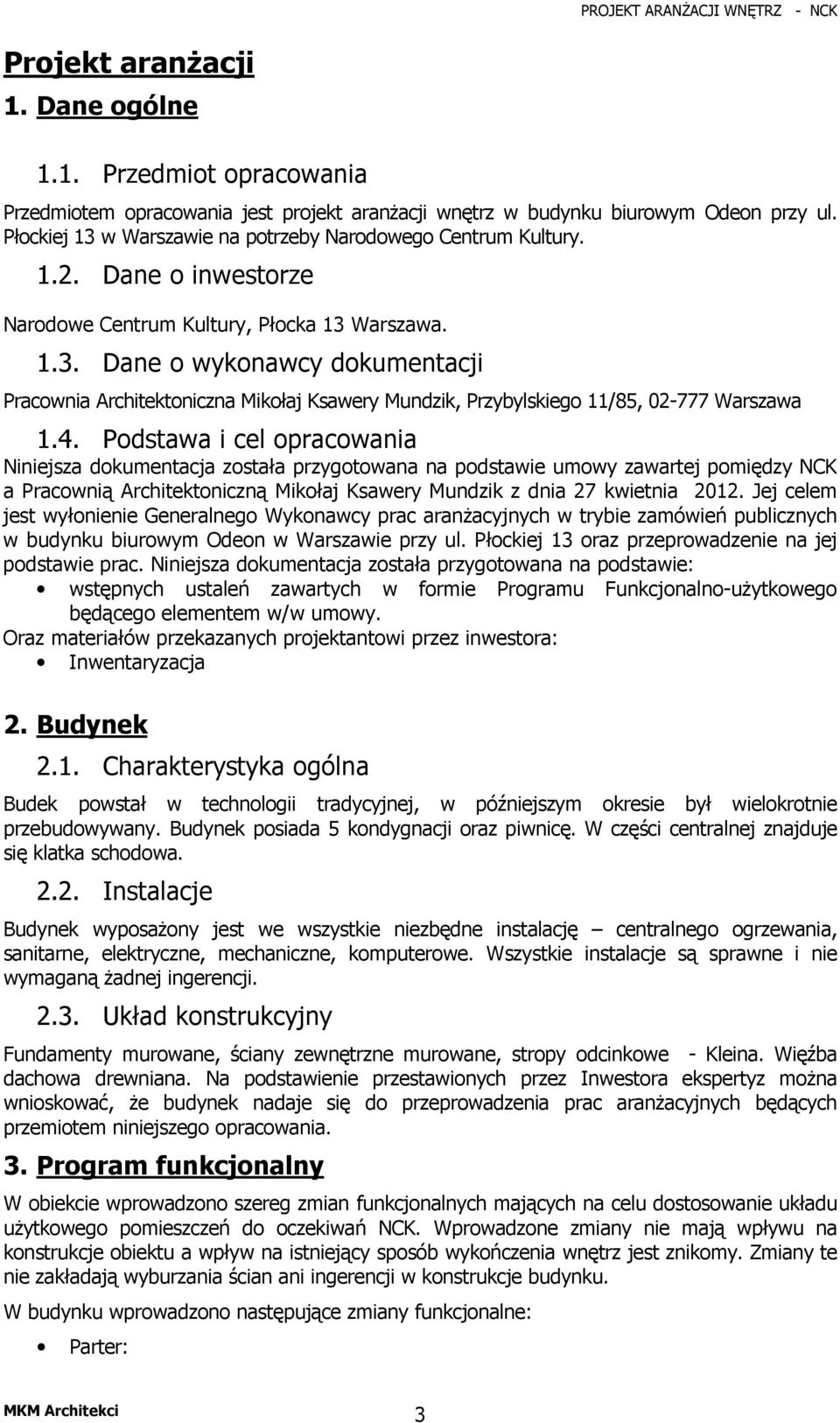 PROJEKT ARANŻACJI WNĘTRZ - NCK

Projekt aranżacji

1. Dane ogólne

1.1. Przedmiot opracowania

Przedmiotem opracowania jest projekt aranżacji wnętrz w budynku biurowym Odeon przy ul. Płockiej 13 w Warszawie na potrzeby Narodowego Centrum Kultury.

1.2. Dane o inwestorze

Narodowe Centrum Kultury, Płocka 13 Warszawa.

1.3. Dane o wykonawcy dokumentacji

Pracownia Architektoniczna Mikołaj Ksawery Mundzik, Przybylskiego 11/85, 02-777 Warszawa

1.4. Podstawa i cel opracowania

Niniejsza dokumentacja została przygotowana na podstawie umowy zawartej pomiędzy NCK a Pracownią Architektoniczną Mikołaj Ksawery Mundzik z dnia 27 kwietnia 2012. Jej celem jest wyłonienie Generalnego Wykonawcy prac aranżacyjnych w trybie zamówień publicznych w budynku biurowym Odeon w Warszawie przy ul. Płockiej 13 oraz przeprowadzenie na jej podstawie prac. Niniejsza dokumentacja została przygotowana na podstawie:

• wstępnych ustaleń zawartych w formie Programu Funkcjonalno-użytkowego będącego elementem w/w umowy.

Oraz materiałów przekazanych projektantowi przez inwestora:

• Inwentaryzacja

2. Budynek

2.1. Charakterystyka ogólna

Budek powstał w technologii tradycyjnej, w późniejszym okresie był wielokrotnie przebudowywany. Budynek posiada 5 kondygnacji oraz piwnicę. W części centralnej znajduje się klatka schodowa.

2.2. Instalacje

Budynek wyposażony jest we wszystkie niezbędne instalację – centralnego ogrzewania, sanitarne, elektryczne, mechaniczne, komputerowe. Wszystkie instalacje są sprawne i nie wymaganą żadnej ingerencji.

2.3. Układ konstrukcyjny

Fundamenty murowane, ściany zewnętrzne murowane, stropy odcinkowe - Kleina. Więźba dachowa drewniana. Na podstawienie przestawionych przez Inwestora ekspertyz można wnioskować, że budynek nadaje się do przeprowadzenia prac aranżacyjnych będących przemiotem niniejszego opracowania.

3. Program funkcjonalny

W obiekcie wprowadzono szereg zmian funkcjonalnych mających na celu dostosowanie układu użytkowego pomieszczeń do oczekiwań NCK. Wprowadzone zmiany nie mają wpływu na konstrukcje obiektu a wpływ na istniejący sposób wykończenia wnętrz jest znikomy. Zmiany te nie zakładają wyburzania ścian ani ingerencji w konstrukcje budynku.

W budynku wprowadzono następujące zmiany funkcjonalne:

• Parter:

MKM Architekci

3